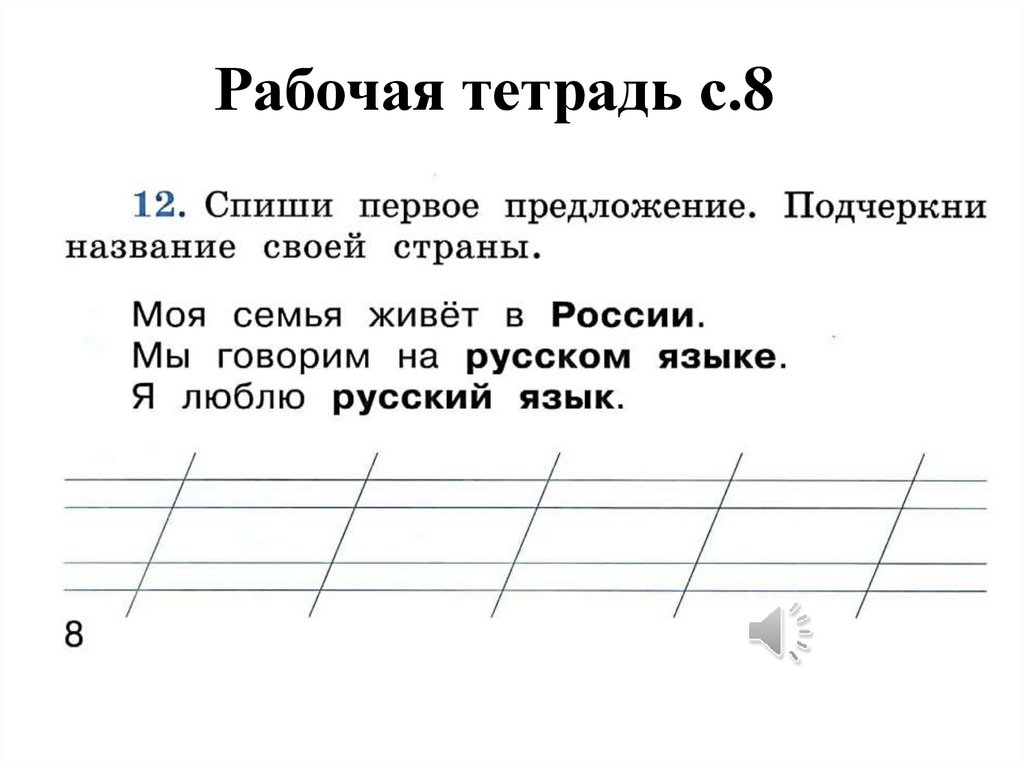 Рабочая тетрадь с.8

12. Спиши первое предложение. Подчеркни название своей страны.

Моя семья живёт в России.
Мы говорим на русском языке.
Я люблю русский язык.

8